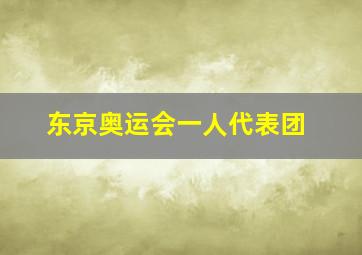 东京奥运会一人代表团